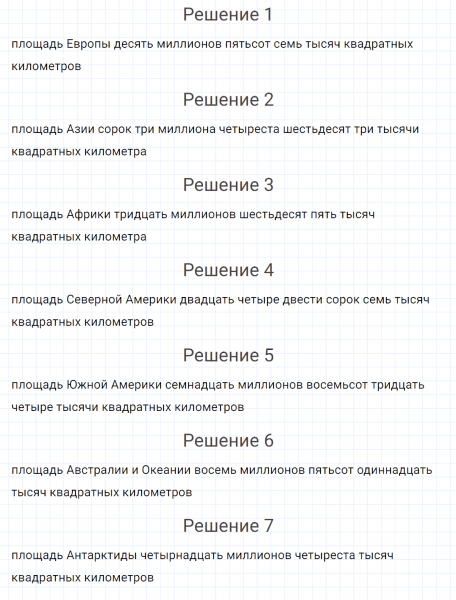 Решение 1

площадь Европы десять миллионов пятьсот семь тысяч квадратных километров

Решение 2

площадь Азии сорок три миллиона четыреста шестьдесят три тысячи квадратных километра

Решение 3

площадь Африки тридцать миллионов шестьдесят пять тысяч квадратных километра

Решение 4

площадь Северной Америки двадцать четыре двести сорок семь тысяч квадратных километров

Решение 5

площадь Южной Америки семнадцать миллионов восемьсот тридцать четыре тысячи квадратных километров

Решение 6

площадь Австралии и Океании восемь миллионов пятьсот одиннадцать тысяч квадратных километров

Решение 7

площадь Антарктиды четырнадцать миллионов четыреста тысяч квадратных километров